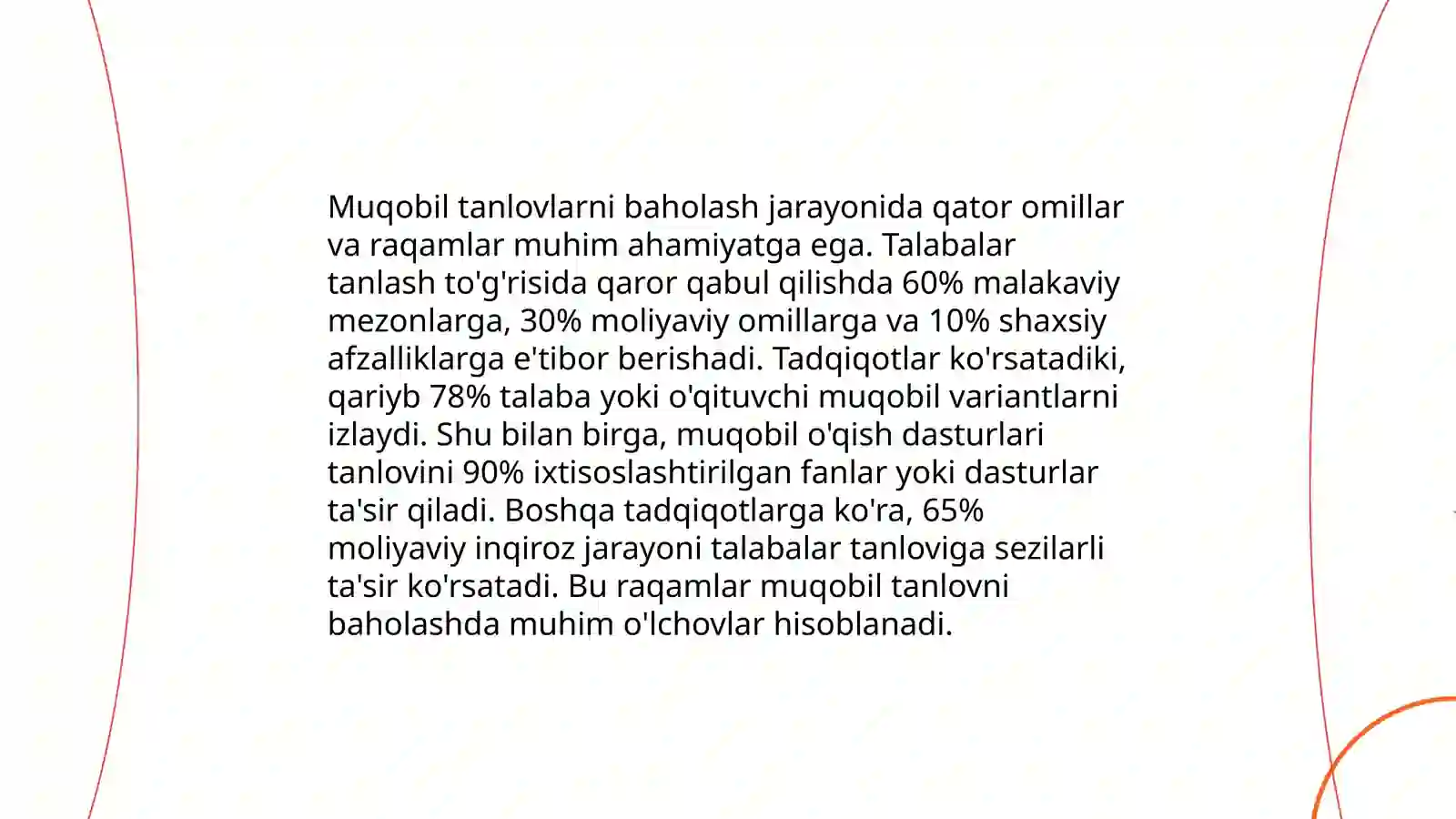 Muqobil tanlovlarni baholash jarayonida qator omillar va raqamlar muhim ahamiyatga ega. Talabalar tanlash to'g'risida qaror qabul qilishda 60% malakaviy mezonlarga, 30% moliyaviy omillarga va 10% shaxsiy afzalliklarga e'tibor berishadi. Tadqiqotlar ko'rsatadiki, qariyb 78% talaba yoki o'qituvchi muqobil variantlarni izlaydi. Shu bilan birga, muqobil o'qish dasturlari tanlovini 90% ixtisoslashtirilgan fanlar yoki dasturlar ta'sir qiladi. Boshqa tadqiqotlarga ko'ra, 65% moliyaviy inqiroz jarayoni talabalar tanloviga sezilarli ta'sir ko'rsatadi. Bu raqamlar muqobil tanlovni baholashda muhim o'lchovlar hisoblanadi.